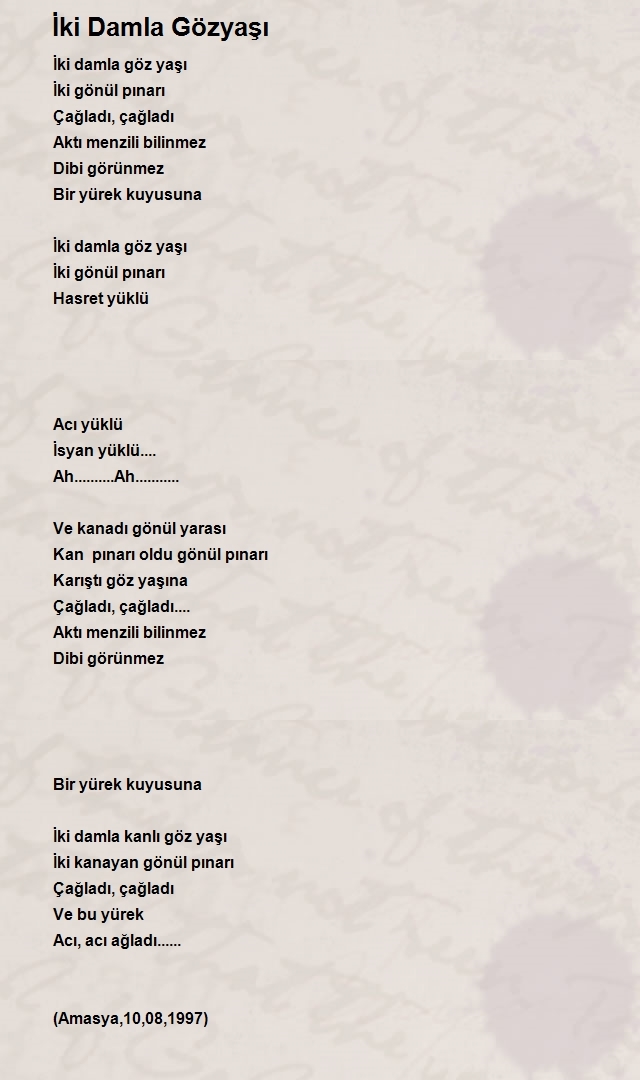 İki Damla Gözyaşı

İki damla göz yaşı
İki gönül pınarı
Çağladı, çağladı
Aktı menzili bilinmez
Dibi görünmez
Bir yürek kuyusuna

İki damla göz yaşı
İki gönül pınarı
Hasret yüklü

Acı yüklü
İsyan yüklü....
Ah..........Ah...........

Ve kanadı gönül yarası
Kan pınarı oldu gönül pınarı
Karıştı göz yaşına
Çağladı, çağladı....
Aktı menzili bilinmez
Dibi görünmez

Bir yürek kuyusuna

İki damla kanlı göz yaşı
İki kanayan gönül pınarı
Çağladı, çağladı
Ve bu yürek
Acı, acı ağladı......

(Amasya,10,08,1997)